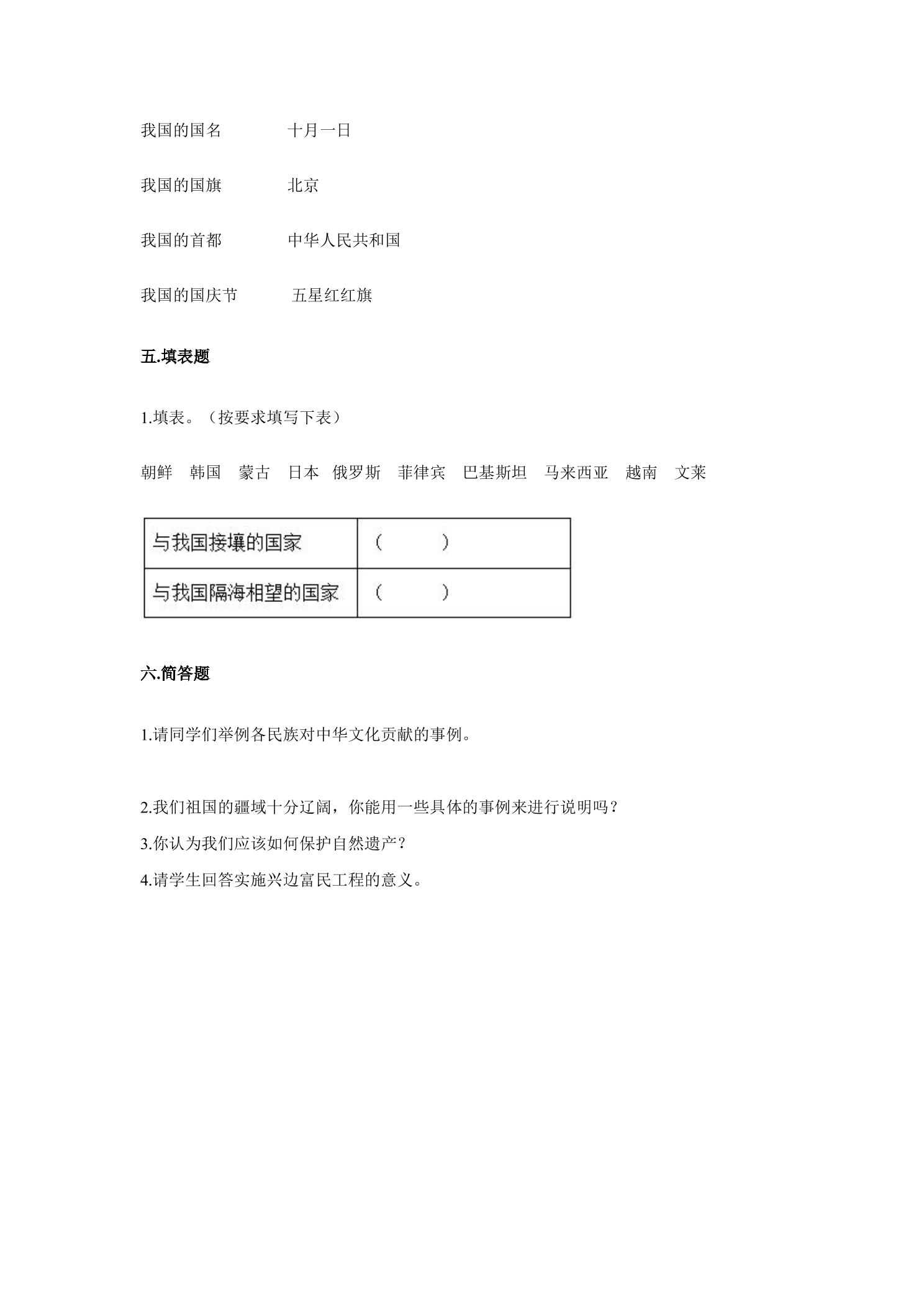 我国的国名 十月一日

我国的国旗 北京

我国的首都 中华人民共和国

我国的国庆节 五星红红旗

五.填表题

1.填表。（按要求填写下表）

朝鲜 韩国 蒙古 日本 俄罗斯 菲律宾 巴基斯坦 马来西亚 越南 文莱

| 与我国接壤的国家 | （ ） |
|---|---|
| 与我国隔海相望的国家 | （ ） |

六.简答题

1.请同学们举例各民族对中华文化贡献的事例。

2.我们祖国的疆域十分辽阔，你能用一些具体的事例来进行说明吗？

3.你认为我们应该如何保护自然遗产？

4.请学生回答实施兴边富民工程的意义。